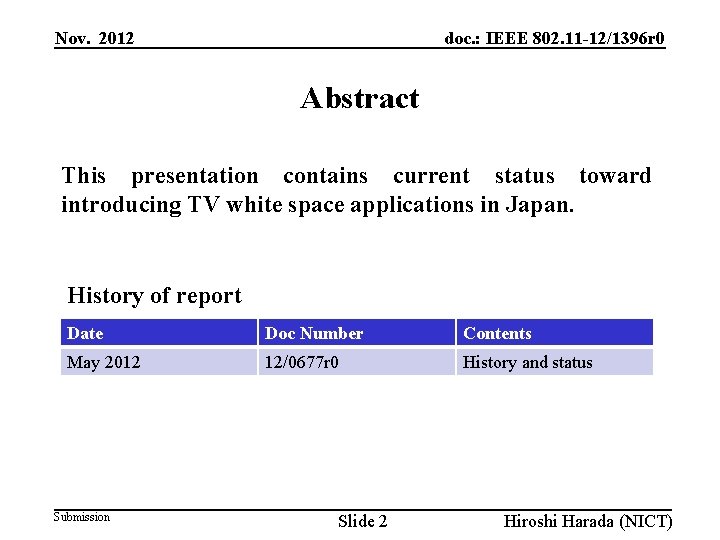 Nov. 2012

doc.: IEEE 802.11-12/1396r0

Abstract

This presentation contains current status toward introducing TV white space applications in Japan.

History of report

| Date | Doc Number | Contents |
|---|---|---|
| May 2012 | 12/0677r0 | History and status |

Submission

Slide 2

Hiroshi Harada (NICT)